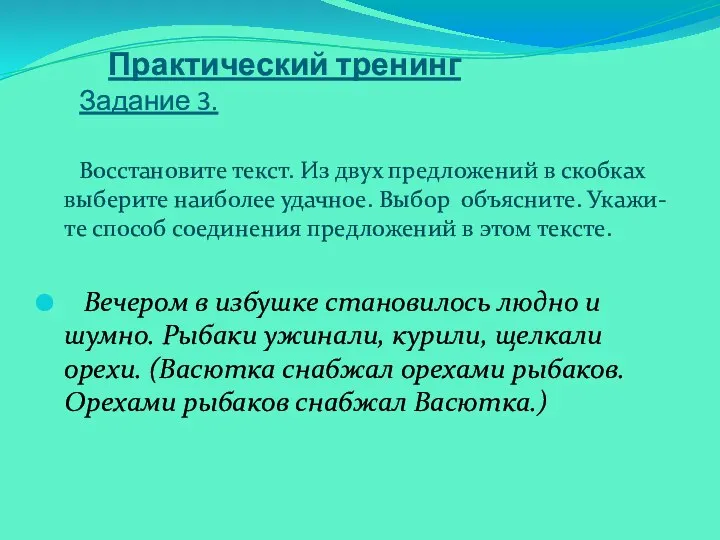 Практический тренинг
Задание 3.

Восстановите текст. Из двух предложений в скобках выберите наиболее удачное. Выбор объясните. Укажите способ соединения предложений в этом тексте.

Вечером в избушке становилось людно и шумно. Рыбаки ужинали, курили, щелкали орехи. (Васютка снабжал орехами рыбаков. Орехами рыбаков снабжал Васютка.)